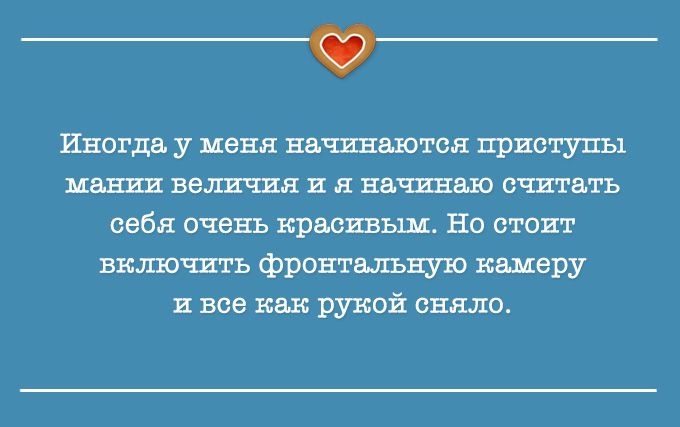 Иногда у меня начинаются приступы мании величия и я начинаю считать себя очень красивым. Но стоит включить фронтальную камеру и все как рукой сняло.